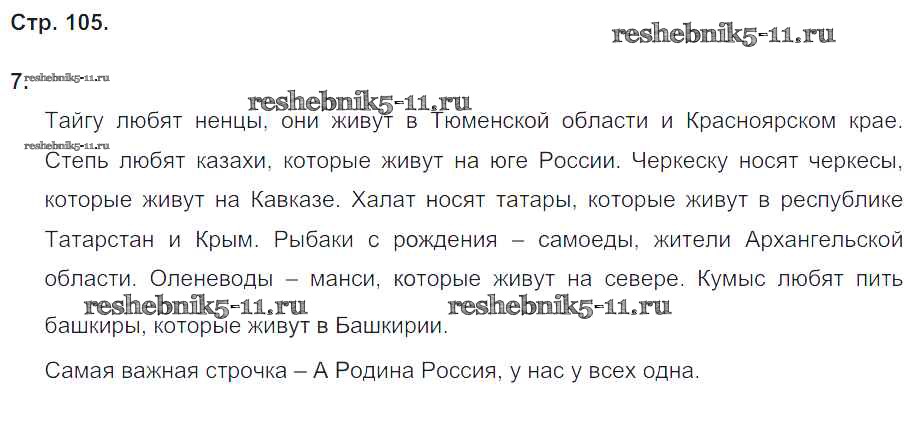 Стр. 105.

7.

Тайгу любят ненцы, они живут в Тюменской области и Красноярском крае. Степь любят казахи, которые живут на юге России. Черкеску носят черкесы, которые живут на Кавказе. Халат носят татары, которые живут в республике Татарстан и Крым. Рыбаки с рождения – самоеды, жители Архангельской области. Оленеводы – манси, которые живут на севере. Кумыс любят пить башкиры, которые живут в Башкирии.

Самая важная строчка – А Родина Россия, у нас у всех одна.

reshebnik5-11.ru